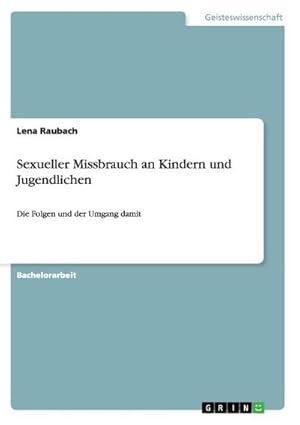 Geisteswissenschaft

Lena Raubach

Sexueller Missbrauch an Kindern und Jugendlichen

Die Folgen und der Umgang damit

Bachelorarbeit

GRIN